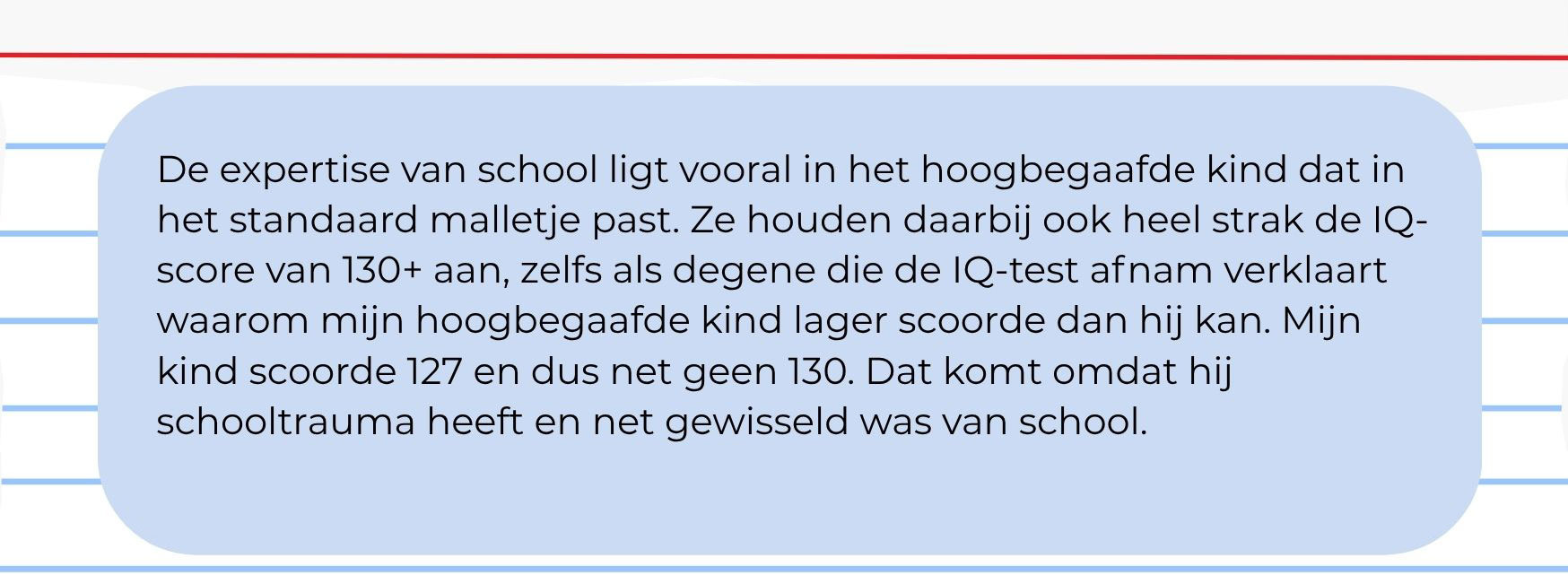 De expertise van school ligt vooral in het hoogbegaafde kind dat in het standaard malletje past. Ze houden daarbij ook heel strak de IQ-score van 130+ aan, zelfs als degene die de IQ-test afnam verklaart waarom mijn hoogbegaafde kind lager scoorde dan hij kan. Mijn kind scoorde 127 en dus net geen 130. Dat komt omdat hij schooltrauma heeft en net gewisseld was van school.